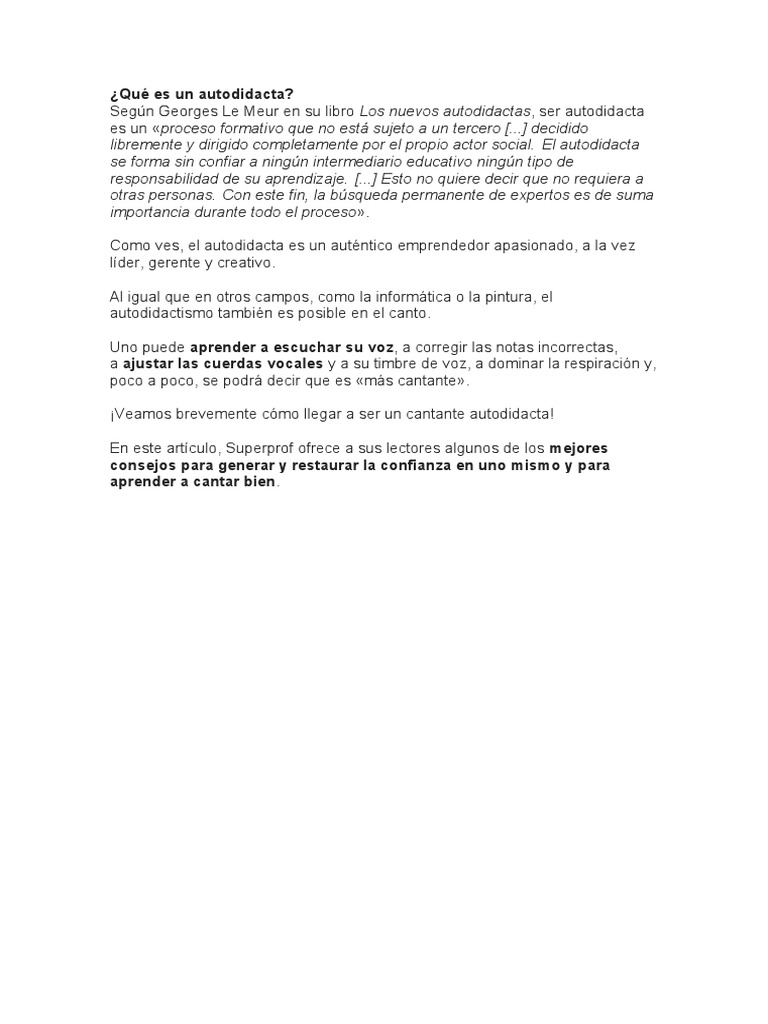 ¿Qué es un autodidacta?
Según Georges Le Meur en su libro Los nuevos autodidactas, ser autodidacta es un «proceso formativo que no está sujeto a un tercero [...] decidido libremente y dirigido completamente por el propio actor social. El autodidacta se forma sin confiar a ningún intermediario educativo ningún tipo de responsabilidad de su aprendizaje. [...] Esto no quiere decir que no requiera a otras personas. Con este fin, la búsqueda permanente de expertos es de suma importancia durante todo el proceso».

Como ves, el autodidacta es un auténtico emprendedor apasionado, a la vez líder, gerente y creativo.

Al igual que en otros campos, como la informática o la pintura, el autodidactismo también es posible en el canto.

Uno puede aprender a escuchar su voz, a corregir las notas incorrectas, a ajustar las cuerdas vocales y a su timbre de voz, a dominar la respiración y, poco a poco, se podrá decir que es «más cantante».

¡Veamos brevemente cómo llegar a ser un cantante autodidacta!

En este artículo, Superprof ofrece a sus lectores algunos de los mejores consejos para generar y restaurar la confianza en uno mismo y para aprender a cantar bien.